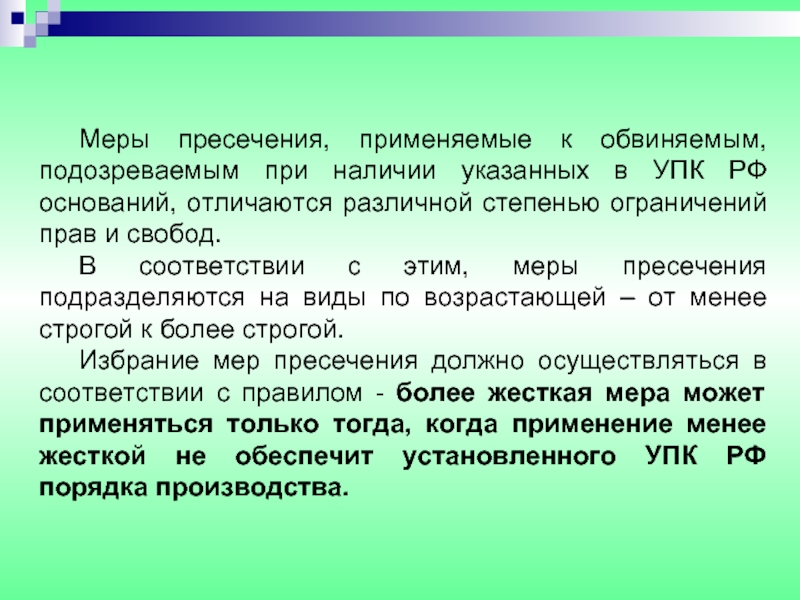 Меры пресечения, применяемые к обвиняемым, подозреваемым при наличии указанных в УПК РФ оснований, отличаются различной степенью ограничений прав и свобод.

В соответствии с этим, меры пресечения подразделяются на виды по возрастающей – от менее строгой к более строгой.

Избрание мер пресечения должно осуществляться в соответствии с правилом - более жесткая мера может применяться только тогда, когда применение менее жесткой не обеспечит установленного УПК РФ порядка производства.